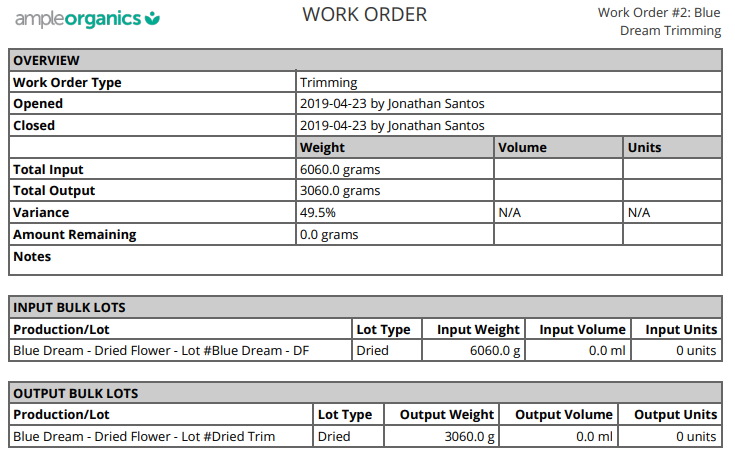 ampleorganics

WORK ORDER

Work Order #2: Blue Dream Trimming

| OVERVIEW | | | |
|---|---|---|---|
| Work Order Type | Trimming | | |
| Opened | 2019-04-23 by Jonathan Santos | | |
| Closed | 2019-04-23 by Jonathan Santos | | |
| | Weight | Volume | Units |
| Total Input | 6060.0 grams | | |
| Total Output | 3060.0 grams | | |
| Variance | 49.5% | N/A | N/A |
| Amount Remaining | 0.0 grams | | |
| Notes | | | |

| INPUT BULK LOTS | | | | |
|---|---|---|---|---|
| Production/Lot | Lot Type | Input Weight | Input Volume | Input Units |
| Blue Dream - Dried Flower - Lot #Blue Dream - DF | Dried | 6060.0 g | 0.0 ml | 0 units |

| OUTPUT BULK LOTS | | | | |
|---|---|---|---|---|
| Production/Lot | Lot Type | Output Weight | Output Volume | Output Units |
| Blue Dream - Dried Flower - Lot #Dried Trim | Dried | 3060.0 g | 0.0 ml | 0 units |